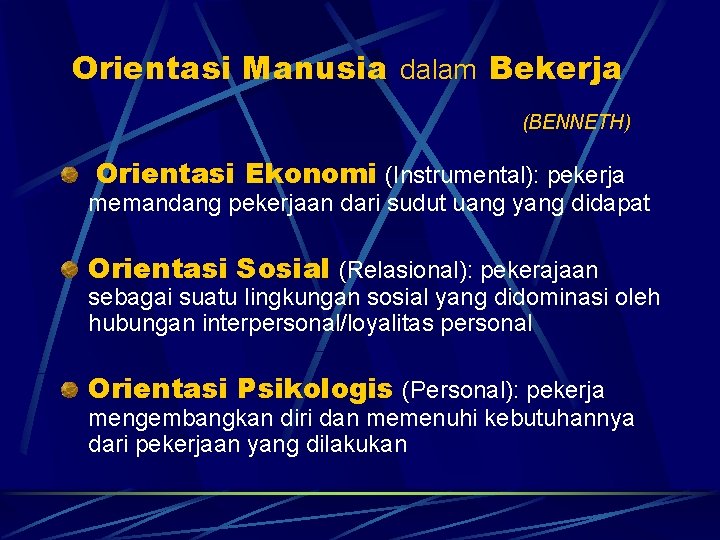 Orientasi Manusia dalam Bekerja

(BENNETH)

Orientasi Ekonomi (Instrumental): pekerja memandang pekerjaan dari sudut uang yang didapat

Orientasi Sosial (Relasional): pekerajaan sebagai suatu lingkungan sosial yang didominasi oleh hubungan interpersonal/loyalitas personal

Orientasi Psikologis (Personal): pekerja mengembangkan diri dan memenuhi kebutuhannya dari pekerjaan yang dilakukan